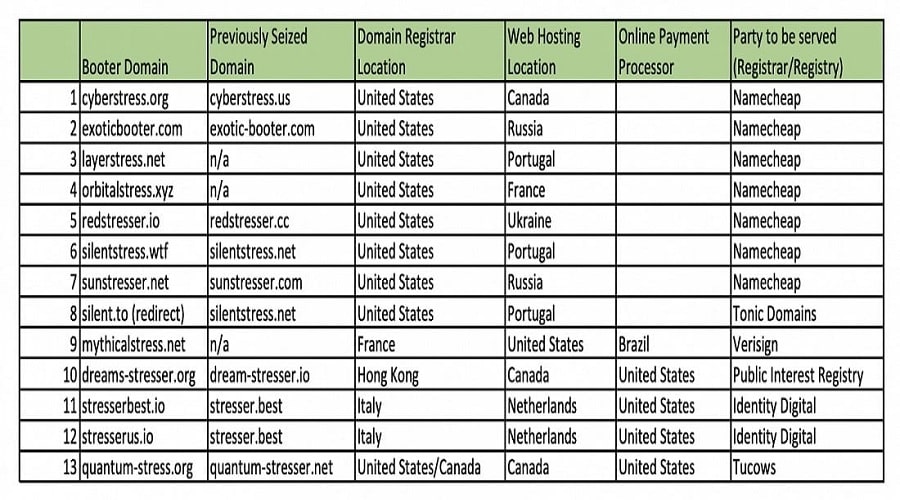 |  | Booter Domain | Previously Seized Domain | Domain Registrar Location | Web Hosting Location | Online Payment Processor | Party to be served (Registrar/Registry) |
|---|---|---|---|---|---|---|
| 1 | cyberstress.org | cyberstress.us | United States | Canada |  | Namecheap |
| 2 | exoticbooter.com | exotic-booter.com | United States | Russia |  | Namecheap |
| 3 | layerstress.net | n/a | United States | Portugal |  | Namecheap |
| 4 | orbitalstress.xyz | n/a | United States | France |  | Namecheap |
| 5 | redstresser.io | redstresser.cc | United States | Ukraine |  | Namecheap |
| 6 | silentstress.wtf | silentstress.net | United States | Portugal |  | Namecheap |
| 7 | sunstresser.net | sunstresser.com | United States | Russia |  | Namecheap |
| 8 | silent.to (redirect) | silentstress.net | United States | Portugal |  | Tonic Domains |
| 9 | mythicalstress.net | n/a | France | United States | Brazil | Verisign |
| 10 | dreams-stresser.org | dream-stresser.io | Hong Kong | Canada | United States | Public Interest Registry |
| 11 | stresserbest.io | stresser.best | Italy | Netherlands | United States | Identity Digital |
| 12 | stresserus.io | stresser.best | Italy | Netherlands | United States | Identity Digital |
| 13 | quantum-stress.org | quantum-stresser.net | United States/Canada | Canada | United States | Tucows |